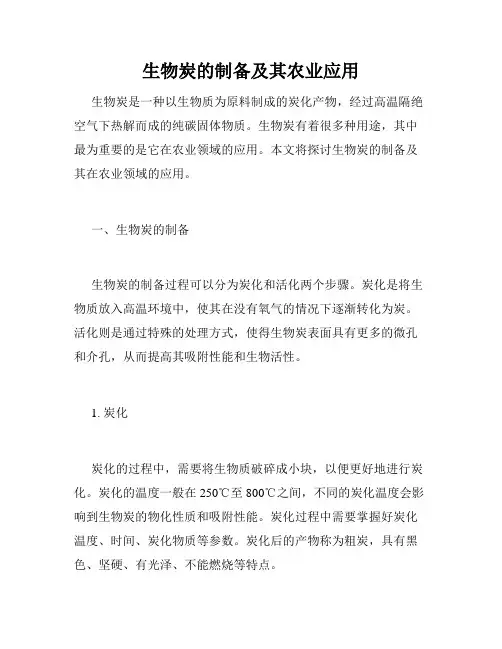 生物炭的制备及其农业应用

生物炭是一种以生物质为原料制成的炭化产物，经过高温隔绝空气下热解而成的纯碳固体物质。生物炭有着很多种用途，其中最为重要的是它在农业领域的应用。本文将探讨生物炭的制备及其在农业领域的应用。

一、生物炭的制备

生物炭的制备过程可以分为炭化和活化两个步骤。炭化是将生物质放入高温环境中，使其在没有氧气的情况下逐渐转化为炭。活化则是通过特殊的处理方式，使得生物炭表面具有更多的微孔和介孔，从而提高其吸附性能和生物活性。

1. 炭化

炭化的过程中，需要将生物质破碎成小块，以便更好地进行炭化。炭化的温度一般在 250℃至 800℃之间，不同的炭化温度会影响到生物炭的物化性质和吸附性能。炭化过程中需要掌握好炭化温度、时间、炭化物质等参数。炭化后的产物称为粗炭，具有黑色、坚硬、有光泽、不能燃烧等特点。